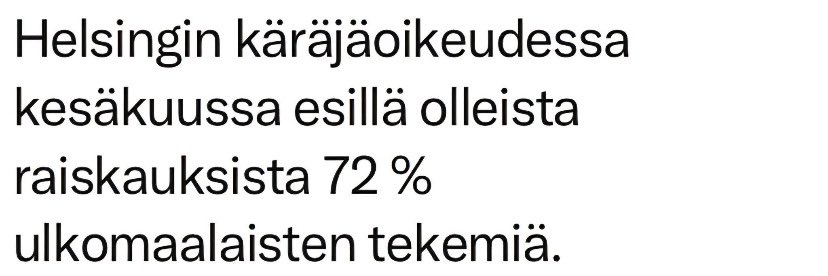 Helsingin käräjäoikeudessa kesäkuussa esillä olleista raiskauksista 72 % ulkomaalaisten tekemiä.